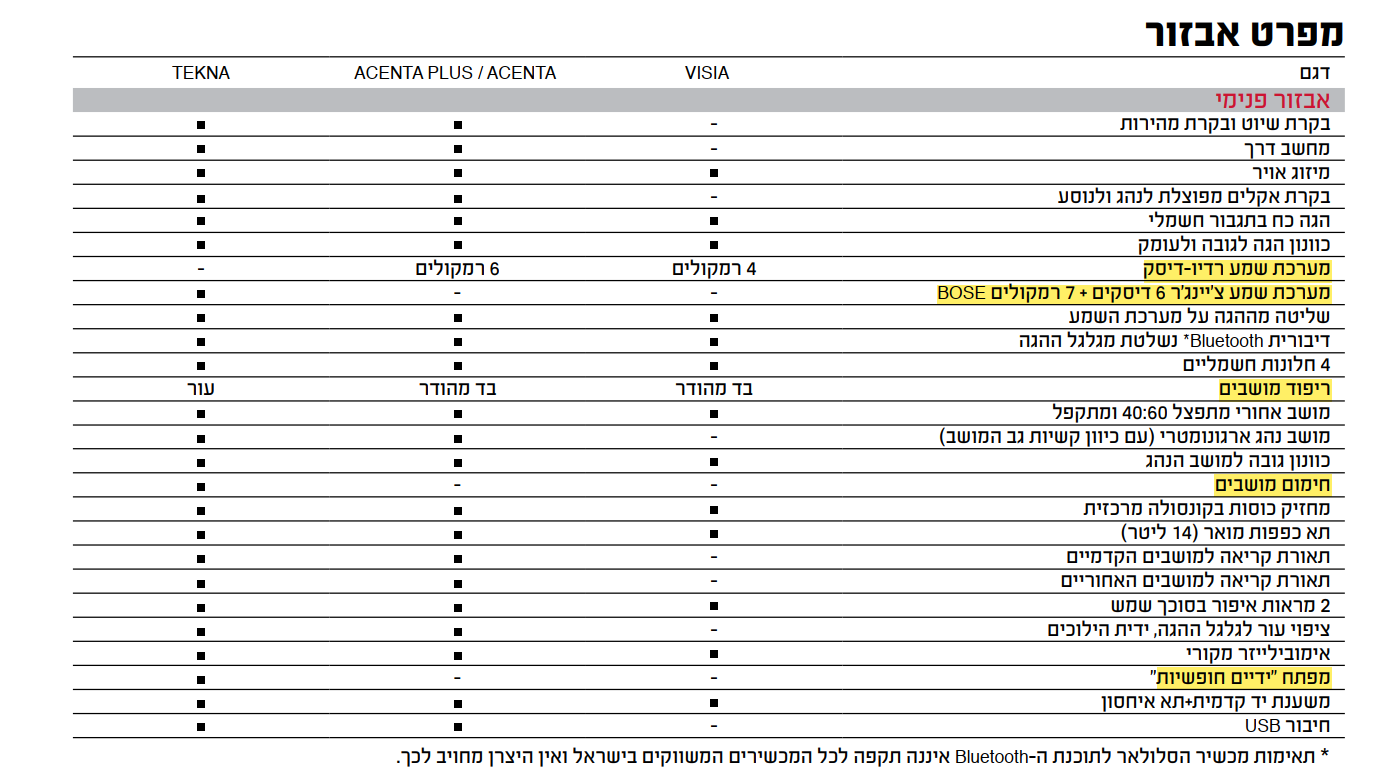 מפרט אבזור

| דגם | VISIA | ACENTA PLUS / ACENTA | TEKNA |
|---|---|---|---|
| אבזור פנימי | | | |
| בקרת שיוט ובקרת מהירות | - | ■ | ■ |
| מחשב דרך | - | ■ | ■ |
| מיזוג אויר | ■ | ■ | ■ |
| בקרת אקלים מפוצלת לנהג ולנוסע | - | ■ | ■ |
| הגה כח בתגבור חשמלי | ■ | ■ | ■ |
| כוונון הגה לגובה ולעומק | ■ | ■ | ■ |
| מערכת שמע רדיו-דיסק | 4 רמקולים | 6 רמקולים | - |
| מערכת שמע צ'יינג'ר 6 דיסקים + 7 רמקולים BOSE | - | - | ■ |
| שליטה מההגה על מערכת השמע | ■ | ■ | ■ |
| דיבורית Bluetooth* נשלטת מגלגל ההגה | ■ | ■ | ■ |
| 4 חלונות חשמליים | ■ | ■ | ■ |
| ריפוד מושבים | בד מהודר | בד מהודר | עור |
| מושב אחורי מתפצל 40:60 ומתקפל | ■ | ■ | ■ |
| מושב נהג ארגונומטרי (עם כיוון קשיות גב המושב) | - | ■ | ■ |
| כוונון גובה למושב הנהג | ■ | ■ | ■ |
| חימום מושבים | - | - | ■ |
| מחזיק כוסות בקונסולה מרכזית | ■ | ■ | ■ |
| תא כפפות מואר (14 ליטר) | ■ | ■ | ■ |
| תאורת קריאה למושבים הקדמיים | - | ■ | ■ |
| תאורת קריאה למושבים האחוריים | - | ■ | ■ |
| 2 מראות איפור בסוכך שמש | ■ | ■ | ■ |
| ציפוי עור לגלגל ההגה, ידית הילוכים | - | ■ | ■ |
| אימובילייזר מקורי | ■ | ■ | ■ |
| מפתח "ידיים חופשיות" | - | - | ■ |
| משענת יד קדמית+תא איחסון | ■ | ■ | ■ |
| חיבור USB | - | ■ | ■ |

* תאימות מכשיר הסלולאר לתוכנת ה-Bluetooth איננה תקפה לכל המכשירים המשווקים בישראל ואין היצרן מחויב לכך.